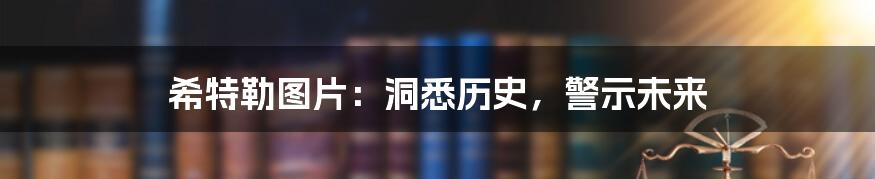 希特勒图片：洞悉历史，警示未来